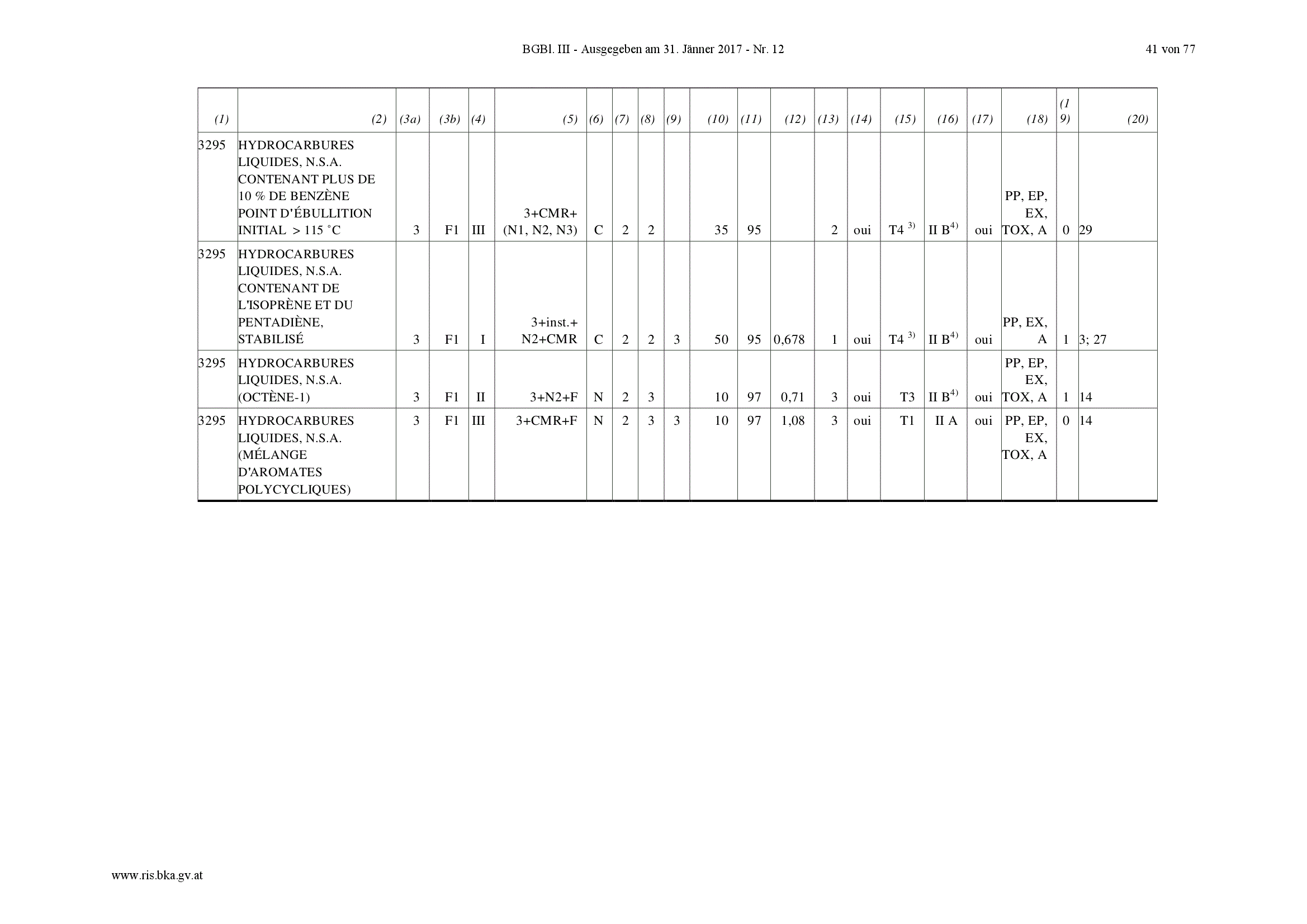 BGBl. III - Ausgegeben am 31. Jänner 2017 - Nr. 12

41 von 77

| (1) | (2) | (3a) | (3b) | (4) | (5) | (6) | (7) | (8) | (9) | (10) | (11) | (12) | (13) | (14) | (15) | (16) | (17) | (18) | (19) | (20) |
|---|---|---|---|---|---|---|---|---|---|---|---|---|---|---|---|---|---|---|---|---|
| 3295 | HYDROCARBURES LIQUIDES, N.S.A. CONTENANT PLUS DE 10 % DE BENZÈNE POINT D'ÉBULLITION INITIAL > 115 °C | 3 | F1 | III | 3+CMR+ (N1, N2, N3) | C | 2 | 2 | | 35 | 95 | | 2 | oui | T4 $^{3)}$ | II B$^{4)}$ | oui | PP, EP, EX, TOX, A | 0 | 29 |
| 3295 | HYDROCARBURES LIQUIDES, N.S.A. CONTENANT DE L'ISOPRÈNE ET DU PENTADIÈNE, STABILISÉ | 3 | F1 | I | 3+inst.+ N2+CMR | C | 2 | 2 | 3 | 50 | 95 | 0,678 | 1 | oui | T4 $^{3)}$ | II B$^{4)}$ | oui | PP, EX, A | 1 | 3; 27 |
| 3295 | HYDROCARBURES LIQUIDES, N.S.A. (OCTÈNE-1) | 3 | F1 | II | 3+N2+F | N | 2 | 3 | | 10 | 97 | 0,71 | 3 | oui | T3 | II B$^{4)}$ | oui | PP, EP, EX, TOX, A | 1 | 14 |
| 3295 | HYDROCARBURES LIQUIDES, N.S.A. (MÉLANGE D'AROMATES POLYCYCLIQUES) | 3 | F1 | III | 3+CMR+F | N | 2 | 3 | 3 | 10 | 97 | 1,08 | 3 | oui | T1 | II A | oui | PP, EP, EX, TOX, A | 0 | 14 |

www.ris.bka.gv.at